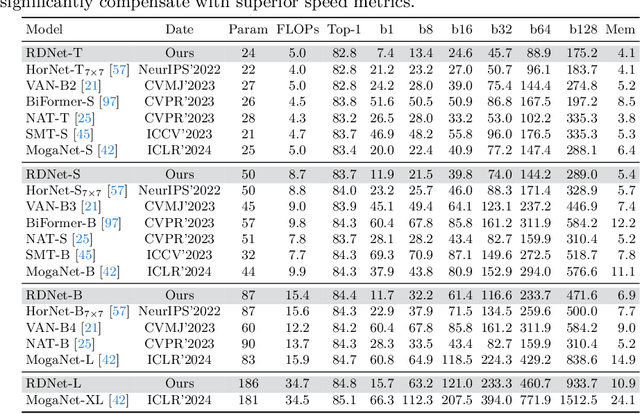 significantly compensate with superior speed metrics.

| Model | Date | Param | FLOPs | Top-1 | b1 | b8 | b16 | b32 | b64 | b128 | Mem |
|---|---|---|---|---|---|---|---|---|---|---|---|
| RDNet-T | Ours | 24 | 5.0 | 82.8 | 7.4 | 13.4 | 24.6 | 45.7 | 88.9 | 175.2 | 4.1 |
| HorNet-T$_{7\times7}$ [57] | NeurIPS'2022 | 22 | 4.0 | 82.8 | 21.2 | 23.2 | 27.0 | 50.7 | 96.1 | 183.7 | 4.1 |
| VAN-B2 [21] | CVMJ'2023 | 27 | 5.0 | 82.8 | 24.2 | 28.0 | 39.0 | 75.4 | 144.4 | 274.8 | 5.2 |
| BiFormer-S [97] | CVPR'2023 | 26 | 4.5 | 83.8 | 51.6 | 50.5 | 50.9 | 86.8 | 167.5 | 197.2 | 8.5 |
| NAT-T [25] | CVPR'2023 | 28 | 4.3 | 83.2 | 26.5 | 28.0 | 33.2 | 53.0 | 102.2 | 335.3 | 3.8 |
| SMT-S [45] | ICCV'2023 | 21 | 4.7 | 83.7 | 46.9 | 48.2 | 55.8 | 96.0 | 176.5 | 335.3 | 5.3 |
| MogaNet-S [42] | ICLR'2024 | 25 | 5.0 | 83.4 | 20.0 | 22.4 | 40.9 | 77.2 | 147.4 | 288.1 | 6.4 |
| RDNet-S | Ours | 50 | 8.7 | 83.7 | 11.9 | 21.5 | 39.8 | 74.0 | 144.2 | 289.0 | 5.4 |
| HorNet-S$_{7\times7}$ [57] | NeurIPS'2022 | 50 | 8.8 | 84.0 | 23.2 | 25.7 | 46.0 | 88.3 | 171.4 | 328.9 | 5.7 |
| VAN-B3 [21] | CVMJ'2023 | 45 | 9.0 | 83.9 | 45.1 | 49.4 | 64.1 | 123.1 | 237.2 | 446.9 | 7.4 |
| BiFormer-B [97] | CVPR'2023 | 57 | 9.8 | 84.3 | 60.4 | 67.8 | 85.8 | 161.2 | 311.9 | 584.2 | 12.2 |
| NAT-S [25] | CVPR'2023 | 51 | 7.8 | 83.7 | 28.1 | 28.2 | 43.4 | 82.7 | 159.9 | 310.4 | 5.2 |
| SMT-B [45] | ICCV'2023 | 32 | 7.7 | 84.3 | 69.3 | 70.9 | 87.1 | 149.6 | 272.5 | 518.7 | 7.8 |
| MogaNet-B [42] | ICLR'2024 | 44 | 9.9 | 84.3 | 37.9 | 43.8 | 80.9 | 152.9 | 294.0 | 576.6 | 11.1 |
| RDNet-B | Ours | 87 | 15.4 | 84.4 | 11.7 | 32.2 | 61.4 | 116.6 | 233.7 | 471.6 | 6.9 |
| HorNet-B$_{7\times7}$ [57] | NeurIPS'2022 | 87 | 15.6 | 84.3 | 22.9 | 37.9 | 71.5 | 134.5 | 259.6 | 500.0 | 7.7 |
| VAN-B4 [21] | CVMJ'2023 | 60 | 12.2 | 84.2 | 60.4 | 67.8 | 85.8 | 161.2 | 311.9 | 584.2 | 9.0 |
| NAT-B [25] | CVPR'2023 | 90 | 13.7 | 84.3 | 28.3 | 33.5 | 43.4 | 82.7 | 159.9 | 310.4 | 5.2 |
| MogaNet-L [42] | ICLR'2024 | 83 | 15.9 | 84.7 | 60.8 | 64.9 | 118.5 | 224.3 | 429.2 | 838.6 | 14.9 |
| RDNet-L | Ours | 186 | 34.7 | 84.8 | 15.7 | 63.2 | 121.0 | 233.3 | 460.7 | 933.7 | 10.9 |
| MogaNet-XL [42] | ICLR'2024 | 181 | 34.5 | 85.1 | 66.3 | 112.3 | 207.5 | 394.0 | 771.9 | 1512.5 | 24.1 |